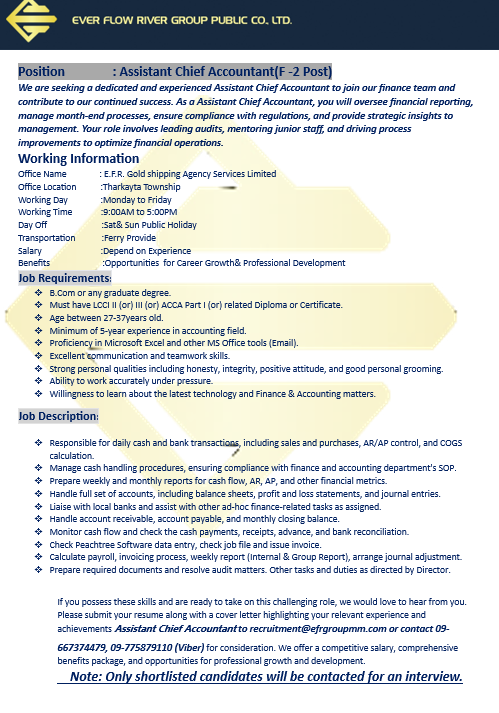 EVER FLOW RIVER GROUP PUBLIC CO., LTD.

Position : Assistant Chief Accountant(F -2 Post)

We are seeking a dedicated and experienced Assistant Chief Accountant to join our finance team and contribute to our continued success. As a Assistant Chief Accountant, you will oversee financial reporting, manage month-end processes, ensure compliance with regulations, and provide strategic insights to management. Your role involves leading audits, mentoring junior staff, and driving process improvements to optimize financial operations.

Working Information

Office Name : E.F.R. Gold shipping Agency Services Limited
Office Location :Tharkayta Township
Working Day :Monday to Friday
Working Time :9:00AM to 5:00PM
Day Off :Sat& Sun Public Holiday
Transportation :Ferry Provide
Salary :Depend on Experience
Benefits :Opportunities for Career Growth& Professional Development

Job Requirements:

❖ B.Com or any graduate degree.
❖ Must have LCCI II (or) III (or) ACCA Part I (or) related Diploma or Certificate.
❖ Age between 27-37years old.
❖ Minimum of 5-year experience in accounting field.
❖ Proficiency in Microsoft Excel and other MS Office tools (Email).
❖ Excellent communication and teamwork skills.
❖ Strong personal qualities including honesty, integrity, positive attitude, and good personal grooming.
❖ Ability to work accurately under pressure.
❖ Willingness to learn about the latest technology and Finance & Accounting matters.

Job Description:

❖ Responsible for daily cash and bank transactions, including sales and purchases, AR/AP control, and COGS calculation.
❖ Manage cash handling procedures, ensuring compliance with finance and accounting department's SOP.
❖ Prepare weekly and monthly reports for cash flow, AR, AP, and other financial metrics.
❖ Handle full set of accounts, including balance sheets, profit and loss statements, and journal entries.
❖ Liaise with local banks and assist with other ad-hoc finance-related tasks as assigned.
❖ Handle account receivable, account payable, and monthly closing balance.
❖ Monitor cash flow and check the cash payments, receipts, advance, and bank reconciliation.
❖ Check Peachtree Software data entry, check job file and issue invoice.
❖ Calculate payroll, invoicing process, weekly report (Internal & Group Report), arrange journal adjustment.
❖ Prepare required documents and resolve audit matters. Other tasks and duties as directed by Director.

If you possess these skills and are ready to take on this challenging role, we would love to hear from you. Please submit your resume along with a cover letter highlighting your relevant experience and achievements Assistant Chief Accountant to recruitment@efrgroupmm.com or contact 09-667374479, 09-775879110 (Viber) for consideration. We offer a competitive salary, comprehensive benefits package, and opportunities for professional growth and development.

Note: Only shortlisted candidates will be contacted for an interview.